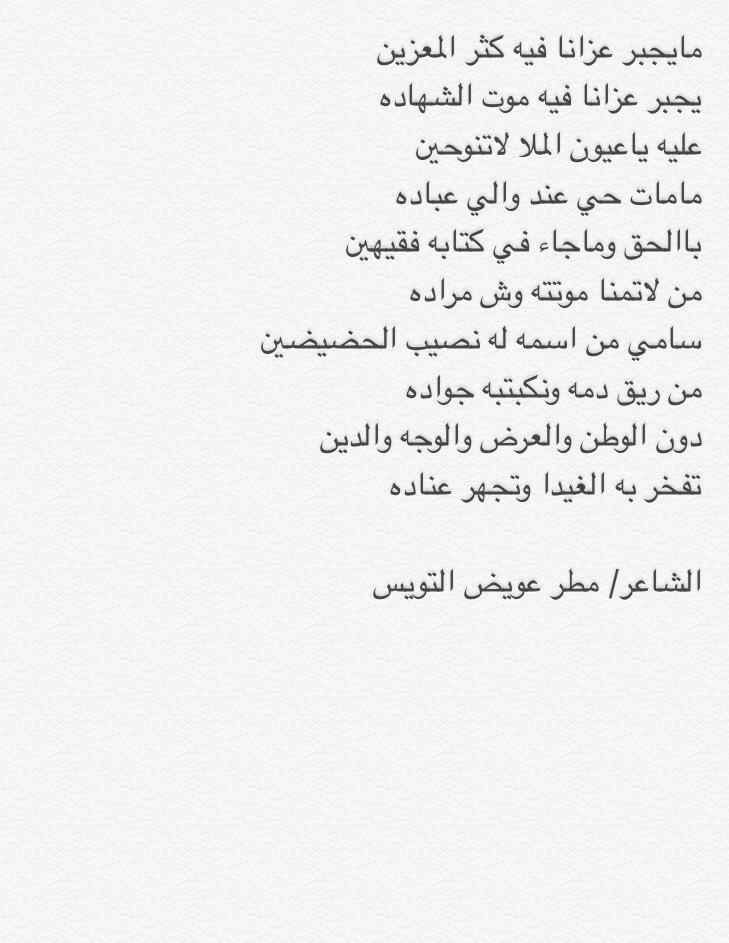 مايجبر عزانا فيه كثر المعزين
يجبر عزانا فيه موت الشهاده
عليه ياعيون الملا لاتنوحين
مامات حي عند والي عباده
باالحق وماجاء في كتابه فقيهين
من لاتمنا موتته وش مراده
سامي من اسمه له نصيب الحضيضين
من ريق دمه ونكبتبه جواده
دون الوطن والعرض والوجه والدين
تفخر به الغيدا وتجهر عناده

الشاعر/ مطر عويض التويس